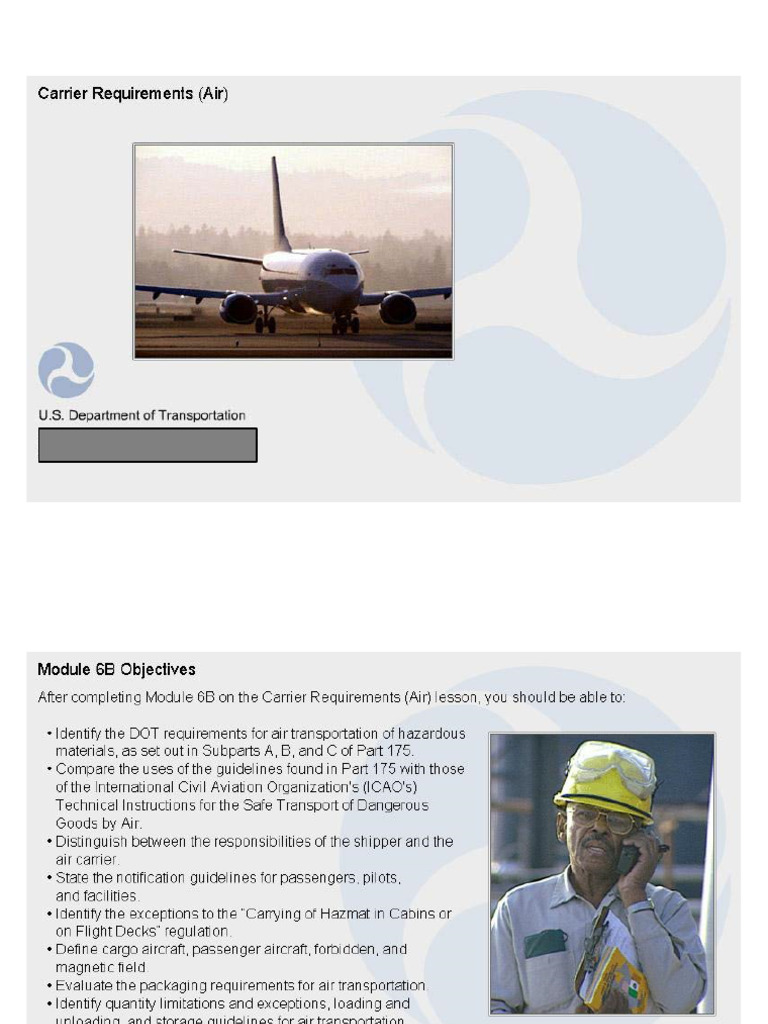 Carrier Requirements (Air)

U.S. Department of Transportation

Module 6B Objectives

After completing Module 6B on the Carrier Requirements (Air) lesson, you should be able to:

• Identify the DOT requirements for air transportation of hazardous materials, as set out in Subparts A, B, and C of Part 175.
• Compare the uses of the guidelines found in Part 175 with those of the International Civil Aviation Organization's (ICAO's) Technical Instructions for the Safe Transport of Dangerous Goods by Air.
• Distinguish between the responsibilities of the shipper and the air carrier.
• State the notification guidelines for passengers, pilots, and facilities.
• Identify the exceptions to the "Carrying of Hazmat in Cabins or on Flight Decks" regulation.
• Define cargo aircraft, passenger aircraft, forbidden, and magnetic field.
• Evaluate the packaging requirements for air transportation.
• Identify quantity limitations and exceptions, loading and unloading, and storage guidelines for air transportation.